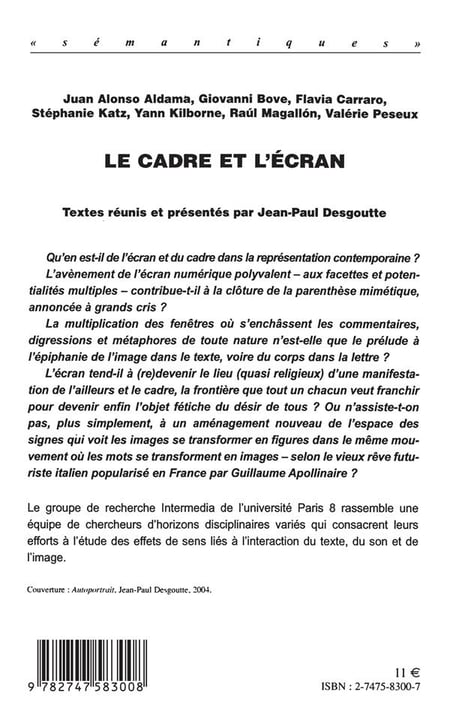 « s é m a n t i q u e s »

Juan Alonso Aldama, Giovanni Bove, Flavia Carraro, Stéphanie Katz, Yann Kilborne, Raúl Magallón, Valérie Peseux

LE CADRE ET L'ÉCRAN

Textes réunis et présentés par Jean-Paul Desgoutte

Qu'en est-il de l'écran et du cadre dans la représentation contemporaine ?

L'avènement de l'écran numérique polyvalent – aux facettes et potentialités multiples – contribue-t-il à la clôture de la parenthèse mimétique, annoncée à grands cris ?

La multiplication des fenêtres où s'enchâssent les commentaires, digressions et métaphores de toute nature n'est-elle que le prélude à l'épiphanie de l'image dans le texte, voire du corps dans la lettre ?

L'écran tend-il à (re)devenir le lieu (quasi religieux) d'une manifestation de l'ailleurs et le cadre, la frontière que tout un chacun veut franchir pour devenir enfin l'objet fétiche du désir de tous ? Ou n'assiste-t-on pas, plus simplement, à un aménagement nouveau de l'espace des signes qui voit les images se transformer en figures dans le même mouvement où les mots se transforment en images – selon le vieux rêve futuriste italien popularisé en France par Guillaume Apollinaire ?

Le groupe de recherche Intermedia de l'université Paris 8 rassemble une équipe de chercheurs d'horizons disciplinaires variés qui consacrent leurs efforts à l'étude des effets de sens liés à l'interaction du texte, du son et de l'image.

Couverture : Autoportrait, Jean-Paul Desgoutte, 2004.

9 782747 583008

11 €
ISBN : 2-7475-8300-7